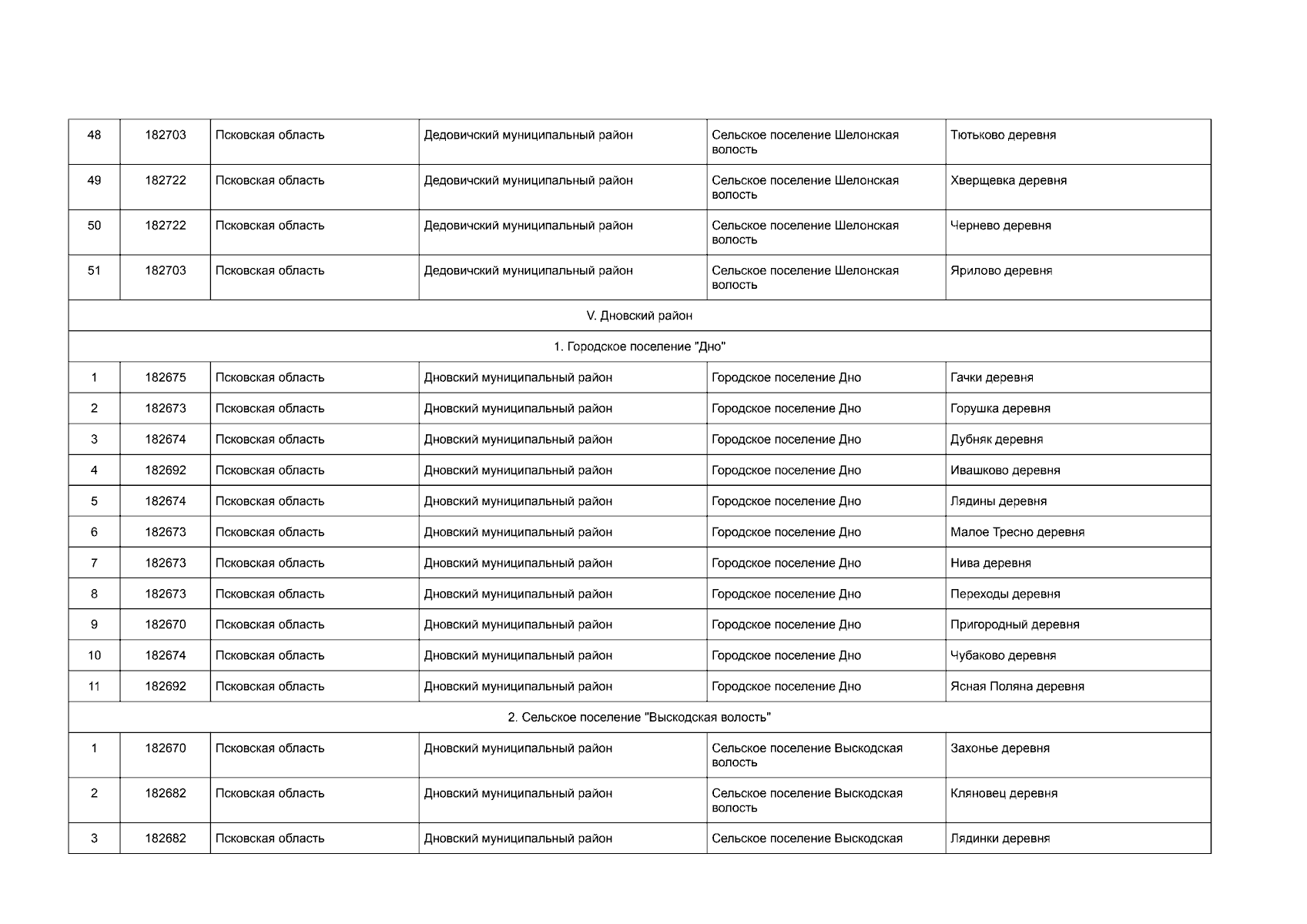 | 48 | 182703 | Псковская область | Дедовичский муниципальный район | Сельское поселение Шелонская волость | Тютьково деревня |
|---|---|---|---|---|---|
| 49 | 182722 | Псковская область | Дедовичский муниципальный район | Сельское поселение Шелонская волость | Хверщевка деревня |
| 50 | 182722 | Псковская область | Дедовичский муниципальный район | Сельское поселение Шелонская волость | Чернево деревня |
| 51 | 182703 | Псковская область | Дедовичский муниципальный район | Сельское поселение Шелонская волость | Ярилово деревня |
| V. Дновский район | | | | | |
| 1. Городское поселение "Дно" | | | | | |
| 1 | 182675 | Псковская область | Дновский муниципальный район | Городское поселение Дно | Гачки деревня |
| 2 | 182673 | Псковская область | Дновский муниципальный район | Городское поселение Дно | Горушка деревня |
| 3 | 182674 | Псковская область | Дновский муниципальный район | Городское поселение Дно | Дубняк деревня |
| 4 | 182692 | Псковская область | Дновский муниципальный район | Городское поселение Дно | Ивашково деревня |
| 5 | 182674 | Псковская область | Дновский муниципальный район | Городское поселение Дно | Лядины деревня |
| 6 | 182673 | Псковская область | Дновский муниципальный район | Городское поселение Дно | Малое Тресно деревня |
| 7 | 182673 | Псковская область | Дновский муниципальный район | Городское поселение Дно | Нива деревня |
| 8 | 182673 | Псковская область | Дновский муниципальный район | Городское поселение Дно | Переходы деревня |
| 9 | 182670 | Псковская область | Дновский муниципальный район | Городское поселение Дно | Пригородный деревня |
| 10 | 182674 | Псковская область | Дновский муниципальный район | Городское поселение Дно | Чубаково деревня |
| 11 | 182692 | Псковская область | Дновский муниципальный район | Городское поселение Дно | Ясная Поляна деревня |
| 2. Сельское поселение "Выскодская волость" | | | | | |
| 1 | 182670 | Псковская область | Дновский муниципальный район | Сельское поселение Выскодская волость | Захонье деревня |
| 2 | 182682 | Псковская область | Дновский муниципальный район | Сельское поселение Выскодская волость | Кляновец деревня |
| 3 | 182682 | Псковская область | Дновский муниципальный район | Сельское поселение Выскодская | Лядинки деревня |